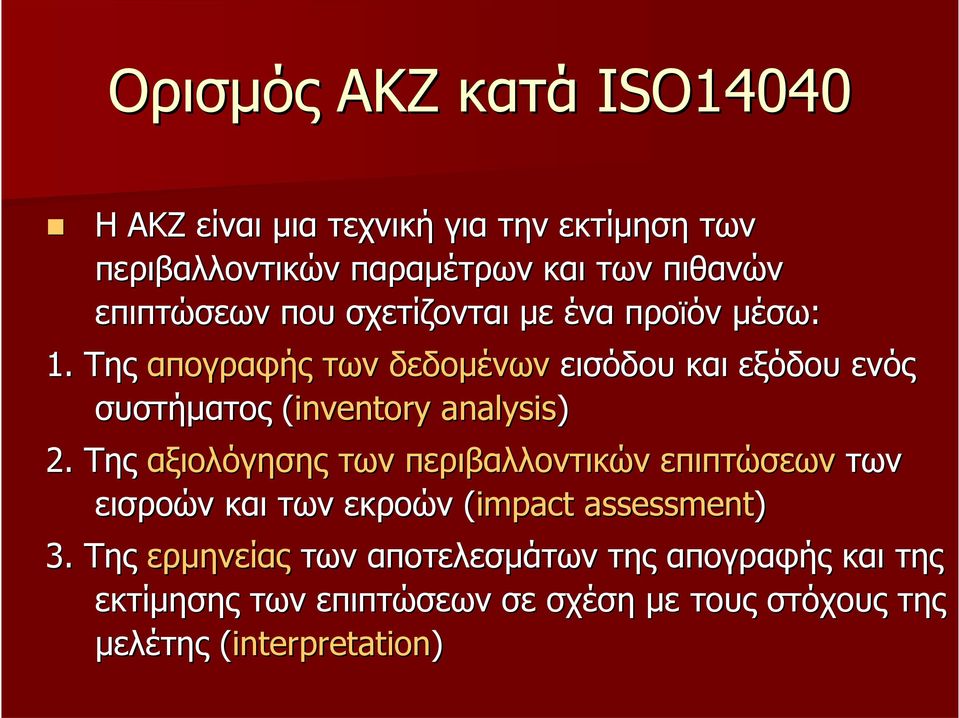 Ορισμός ΑΚΖ κατά ISO14040

Η ΑΚΖ είναι μια τεχνική για την εκτίμηση των περιβαλλοντικών παραμέτρων και των πιθανών επιπτώσεων που σχετίζονται με ένα προϊόν μέσω:

1. Της απογραφής των δεδομένων εισόδου και εξόδου ενός συστήματος (inventory analysis)

2. Της αξιολόγησης των περιβαλλοντικών επιπτώσεων των εισροών και των εκροών (impact assessment)

3. Της ερμηνείας των αποτελεσμάτων της απογραφής και της εκτίμησης των επιπτώσεων σε σχέση με τους στόχους της μελέτης (interpretation)